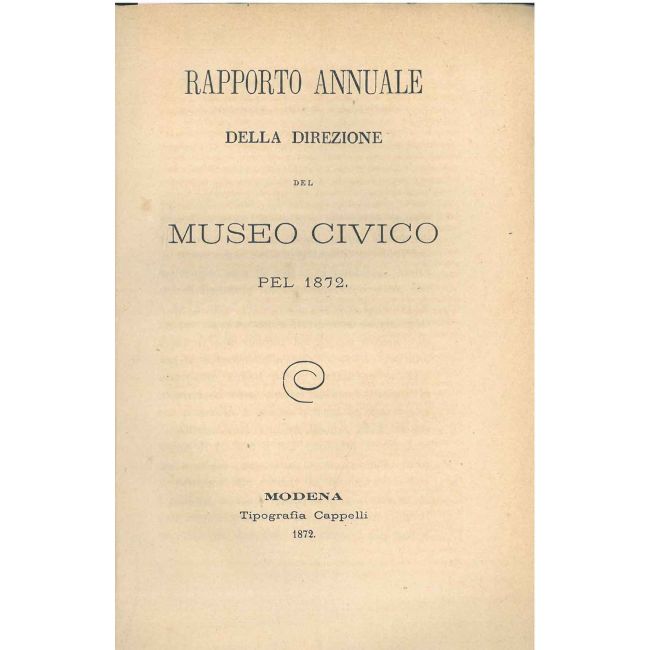 RAPPORTO ANNUALE

DELLA DIREZIONE

DEL

MUSEO CIVICO

PEL 1872.

MODENA
Tipografia Cappelli
1872.